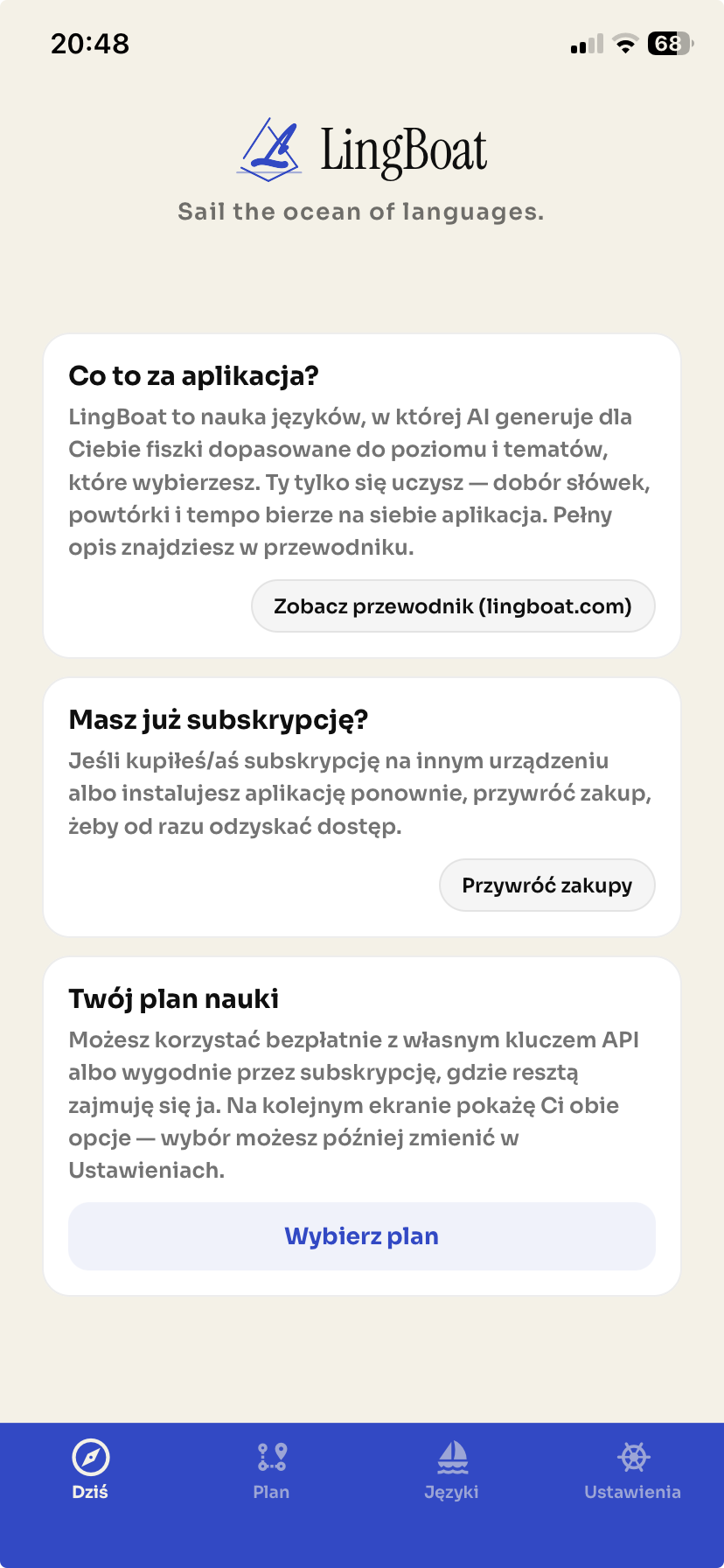 20:48

68

LingBoat

Sail the ocean of languages.

Co to za aplikacja?

LingBoat to nauka języków, w której AI generuje dla Ciebie fiszki dopasowane do poziomu i tematów, które wybierzesz. Ty tylko się uczysz — dobór słówek, powtórki i tempo bierze na siebie aplikacja. Pełny opis znajdziesz w przewodniku.

Zobacz przewodnik (lingboat.com)

Masz już subskrypcję?

Jeśli kupiłeś/aś subskrypcję na innym urządzeniu albo instalujesz aplikację ponownie, przywróć zakup, żeby od razu odzyskać dostęp.

Przywróć zakupy

Twój plan nauki

Możesz korzystać bezpłatnie z własnym kluczem API albo wygodnie przez subskrypcję, gdzie resztą zajmuję się ja. Na kolejnym ekranie pokażę Ci obie opcje — wybór możesz później zmienić w Ustawieniach.

Wybierz plan

Dziś

Plan

Języki

Ustawienia